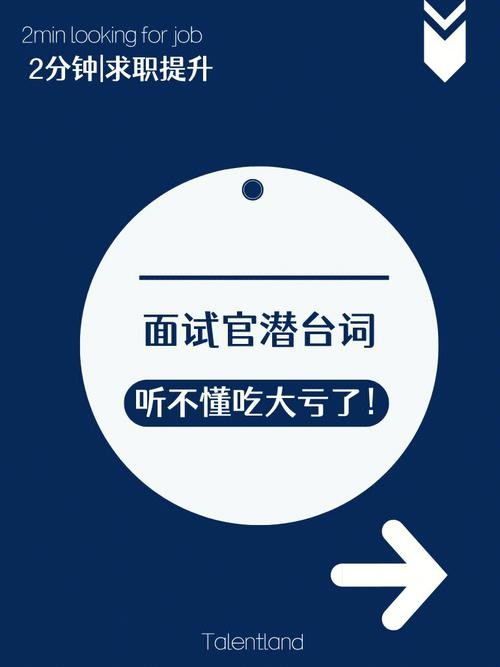 2min looking for job
2分钟|求职提升

面试官潜台词

听不懂吃大亏了!

Talentland